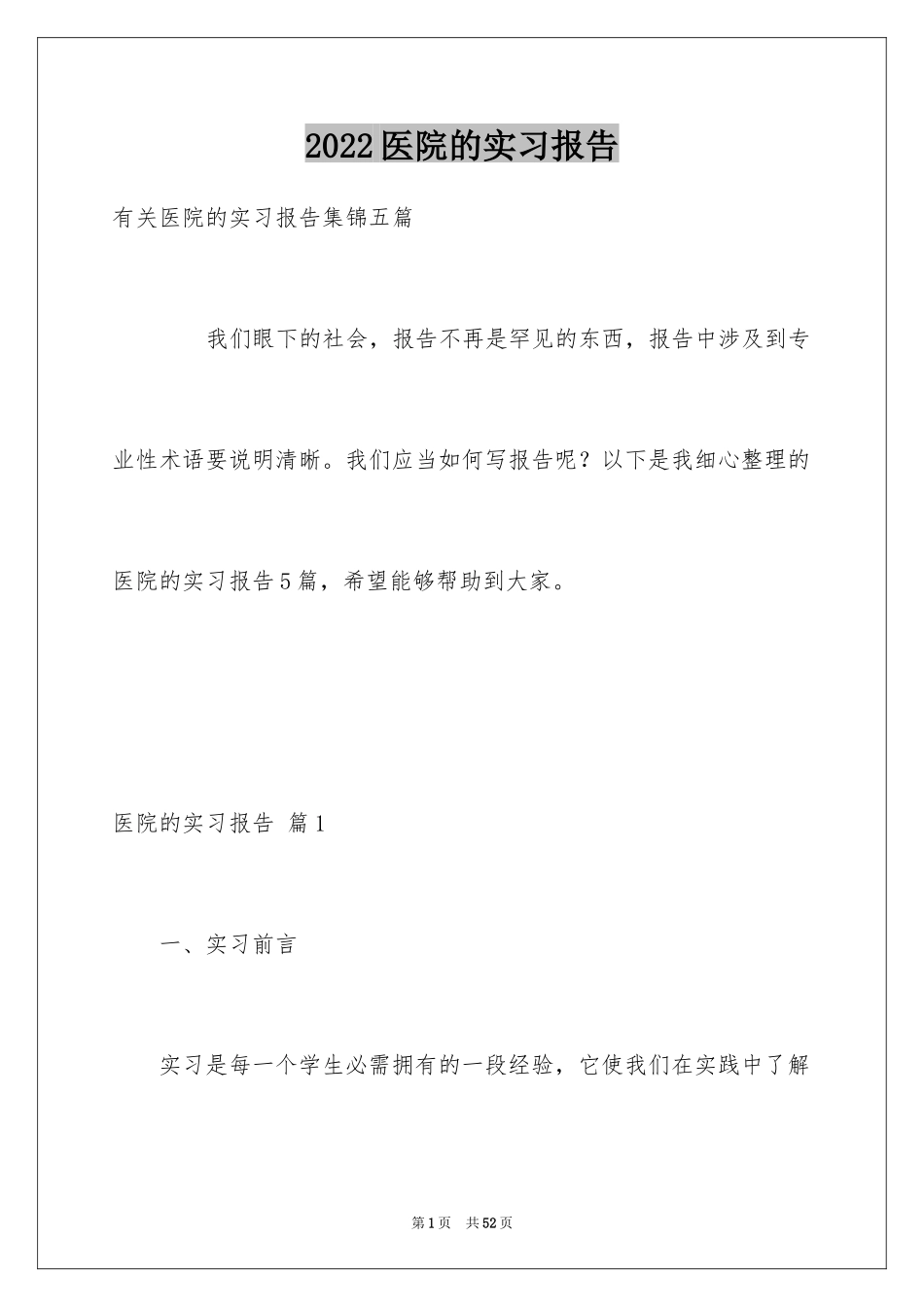 2022医院的实习报告

有关医院的实习报告集锦五篇

我们眼下的社会，报告不再是罕见的东西，报告中涉及到专业性术语要说明清晰。我们应当如何写报告呢？以下是我细心整理的医院的实习报告5篇，希望能够帮助到大家。

医院的实习报告 篇1

一、实习前言

实习是每一个学生必需拥有的一段经验，它使我们在实践中了解

第1页 共52页